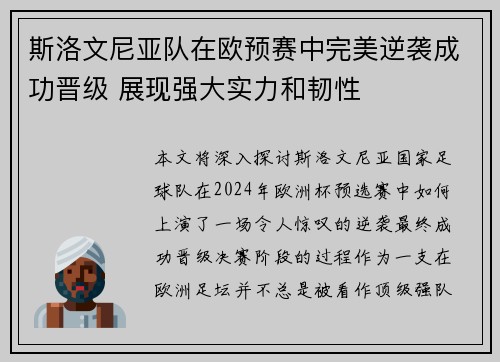 斯洛文尼亚队在欧预赛中完美逆袭成功晋级 展现强大实力和韧性

本文将深入探讨斯洛文尼亚国家足球队在2024年欧洲杯预选赛中如何上演了一场令人惊叹的逆袭最终成功晋级决赛阶段的过程作为一支在欧洲足坛并不总是被看作顶级强队